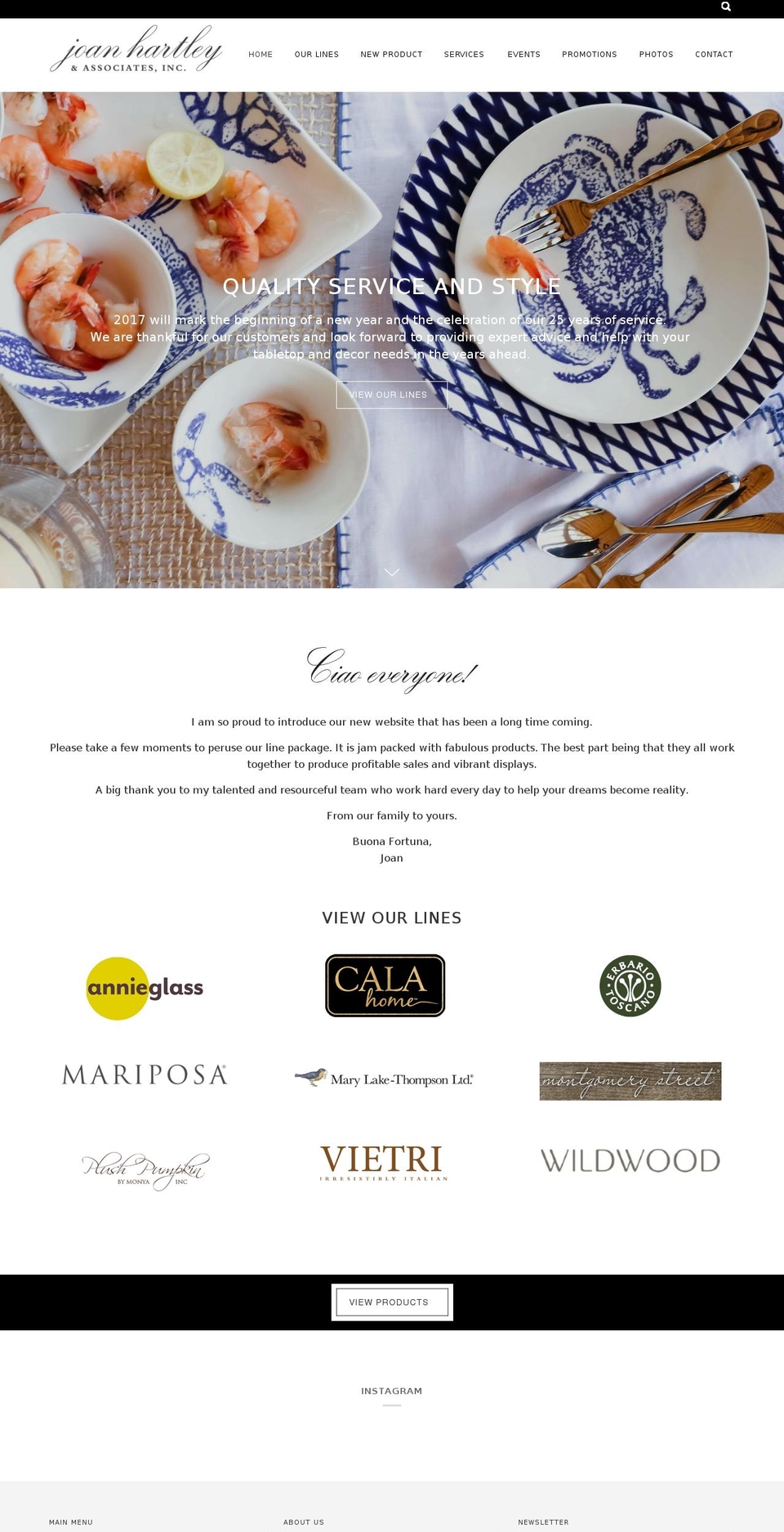 joan hartley
& ASSOCIATES, INC.

HOME OUR LINES NEW PRODUCT SERVICES EVENTS PROMOTIONS PHOTOS CONTACT

QUALITY SERVICE AND STYLE

2017 will mark the beginning of a new year and the celebration of our 25 years of service. We are thankful for our customers and look forward to providing expert advice and help with your tabletop and decor needs in the years ahead.

VIEW OUR LINES

Ciao everyone!

I am so proud to introduce our new website that has been a long time coming.

Please take a few moments to peruse our line package. It is jam packed with fabulous products. The best part being that they all work together to produce profitable sales and vibrant displays.

A big thank you to my talented and resourceful team who work hard every day to help your dreams become reality.

From our family to yours.

Buona Fortuna,
Joan

VIEW OUR LINES

annieglass

CALA home

ERBARIO TOSCANO

MARIPOSA

Mary Lake-Thompson Ltd.

montgomery street

Plush Pumpkin BY MONYA INC

VIETRI IRRESISTIBLY ITALIAN

WILDWOOD

VIEW PRODUCTS

INSTAGRAM

MAIN MENU

ABOUT US

NEWSLETTER